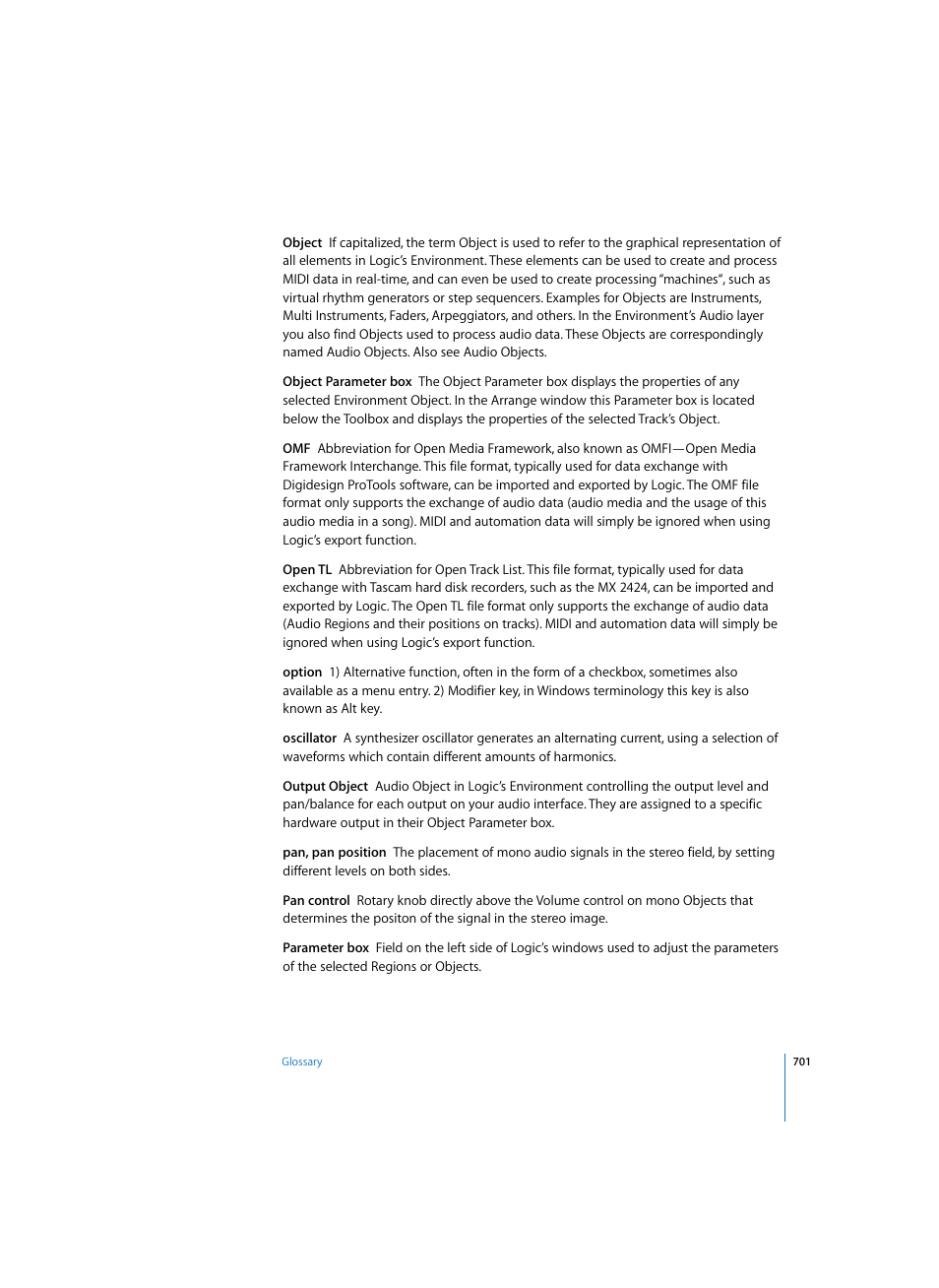 Object  If capitalized, the term Object is used to refer to the graphical representation of all elements in Logic's Environment. These elements can be used to create and process MIDI data in real-time, and can even be used to create processing "machines", such as virtual rhythm generators or step sequencers. Examples for Objects are Instruments, Multi Instruments, Faders, Arpeggiators, and others. In the Environment's Audio layer you also find Objects used to process audio data. These Objects are correspondingly named Audio Objects. Also see Audio Objects.

Object Parameter box  The Object Parameter box displays the properties of any selected Environment Object. In the Arrange window this Parameter box is located below the Toolbox and displays the properties of the selected Track's Object.

OMF  Abbreviation for Open Media Framework, also known as OMFI—Open Media Framework Interchange. This file format, typically used for data exchange with Digidesign ProTools software, can be imported and exported by Logic. The OMF file format only supports the exchange of audio data (audio media and the usage of this audio media in a song). MIDI and automation data will simply be ignored when using Logic's export function.

Open TL  Abbreviation for Open Track List. This file format, typically used for data exchange with Tascam hard disk recorders, such as the MX 2424, can be imported and exported by Logic. The Open TL file format only supports the exchange of audio data (Audio Regions and their positions on tracks). MIDI and automation data will simply be ignored when using Logic's export function.

option  1) Alternative function, often in the form of a checkbox, sometimes also available as a menu entry. 2) Modifier key, in Windows terminology this key is also known as Alt key.

oscillator  A synthesizer oscillator generates an alternating current, using a selection of waveforms which contain different amounts of harmonics.

Output Object  Audio Object in Logic's Environment controlling the output level and pan/balance for each output on your audio interface. They are assigned to a specific hardware output in their Object Parameter box.

pan, pan position  The placement of mono audio signals in the stereo field, by setting different levels on both sides.

Pan control  Rotary knob directly above the Volume control on mono Objects that determines the positon of the signal in the stereo image.

Parameter box  Field on the left side of Logic's windows used to adjust the parameters of the selected Regions or Objects.

Glossary

701